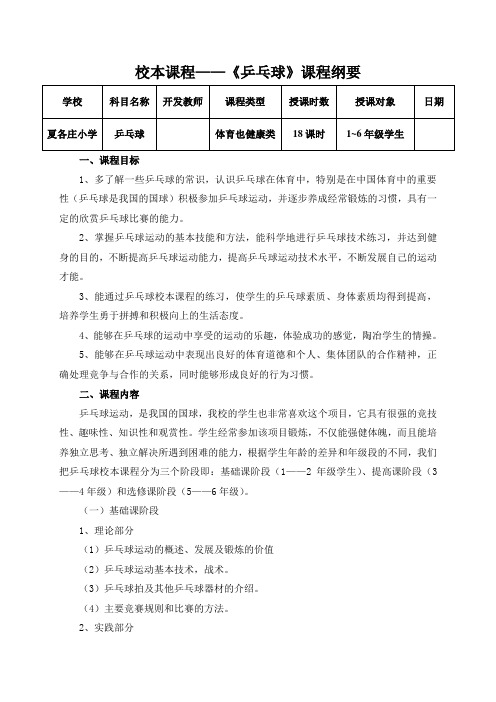 校本课程——《乒乓球》课程纲要

| 学校 | 科目名称 | 开发教师 | 课程类型 | 授课时数 | 授课对象 | 日期 |
|---|---|---|---|---|---|---|
| 夏各庄小学 | 乒乓球 |  | 体育也健康类 | 18 课时 | 1~6 年级学生 |  |

一、课程目标

1、多了解一些乒乓球的常识，认识乒乓球在体育中，特别是在中国体育中的重要性（乒乓球是我国的国球）积极参加乒乓球运动，并逐步养成经常锻炼的习惯，具有一定的欣赏乒乓球比赛的能力。

2、掌握乒乓球运动的基本技能和方法，能科学地进行乒乓球技术练习，并达到健身的目的，不断提高乒乓球运动能力，提高乒乓球运动技术水平，不断发展自己的运动才能。

3、能通过乒乓球校本课程的练习，使学生的乒乓球素质、身体素质均得到提高，培养学生勇于拼搏和积极向上的生活态度。

4、能够在乒乓球的运动中享受的运动的乐趣，体验成功的感觉，陶冶学生的情操。

5、能够在乒乓球运动中表现出良好的体育道德和个人、集体团队的合作精神，正确处理竞争与合作的关系，同时能够形成良好的行为习惯。

二、课程内容

乒乓球运动，是我国的国球，我校的学生也非常喜欢这个项目，它具有很强的竞技性、趣味性、知识性和观赏性。学生经常参加该项目锻炼，不仅能强健体魄，而且能培养独立思考、独立解决所遇到困难的能力，根据学生年龄的差异和年级段的不同，我们把乒乓球校本课程分为三个阶段即：基础课阶段（1——2 年级学生）、提高课阶段（3——4 年级）和选修课阶段（5——6 年级）。

（一）基础课阶段

1、理论部分

（1）乒乓球运动的概述、发展及锻炼的价值

（2）乒乓球运动基本技术，战术。

（3）乒乓球拍及其他乒乓球器材的介绍。

（4）主要竞赛规则和比赛的方法。

2、实践部分